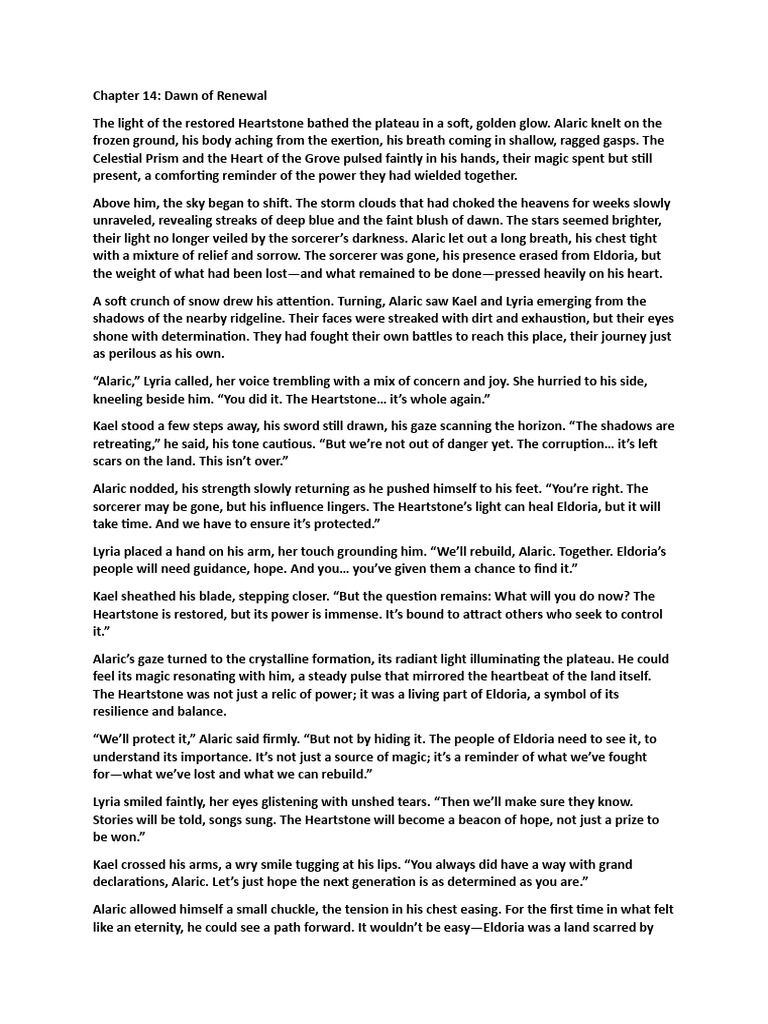 Chapter 14: Dawn of Renewal

The light of the restored Heartstone bathed the plateau in a soft, golden glow. Alaric knelt on the frozen ground, his body aching from the exertion, his breath coming in shallow, ragged gasps. The Celestial Prism and the Heart of the Grove pulsed faintly in his hands, their magic spent but still present, a comforting reminder of the power they had wielded together.

Above him, the sky began to shift. The storm clouds that had choked the heavens for weeks slowly unraveled, revealing streaks of deep blue and the faint blush of dawn. The stars seemed brighter, their light no longer veiled by the sorcerer's darkness. Alaric let out a long breath, his chest tight with a mixture of relief and sorrow. The sorcerer was gone, his presence erased from Eldoria, but the weight of what had been lost—and what remained to be done—pressed heavily on his heart.

A soft crunch of snow drew his attention. Turning, Alaric saw Kael and Lyria emerging from the shadows of the nearby ridgeline. Their faces were streaked with dirt and exhaustion, but their eyes shone with determination. They had fought their own battles to reach this place, their journey just as perilous as his own.

"Alaric," Lyria called, her voice trembling with a mix of concern and joy. She hurried to his side, kneeling beside him. "You did it. The Heartstone… it's whole again."

Kael stood a few steps away, his sword still drawn, his gaze scanning the horizon. "The shadows are retreating," he said, his tone cautious. "But we're not out of danger yet. The corruption… it's left scars on the land. This isn't over."

Alaric nodded, his strength slowly returning as he pushed himself to his feet. "You're right. The sorcerer may be gone, but his influence lingers. The Heartstone's light can heal Eldoria, but it will take time. And we have to ensure it's protected."

Lyria placed a hand on his arm, her touch grounding him. "We'll rebuild, Alaric. Together. Eldoria's people will need guidance, hope. And you… you've given them a chance to find it."

Kael sheathed his blade, stepping closer. "But the question remains: What will you do now? The Heartstone is restored, but its power is immense. It's bound to attract others who seek to control it."

Alaric's gaze turned to the crystalline formation, its radiant light illuminating the plateau. He could feel its magic resonating with him, a steady pulse that mirrored the heartbeat of the land itself. The Heartstone was not just a relic of power; it was a living part of Eldoria, a symbol of its resilience and balance.

"We'll protect it," Alaric said firmly. "But not by hiding it. The people of Eldoria need to see it, to understand its importance. It's not just a source of magic; it's a reminder of what we've fought for—what we've lost and what we can rebuild."

Lyria smiled faintly, her eyes glistening with unshed tears. "Then we'll make sure they know. Stories will be told, songs sung. The Heartstone will become a beacon of hope, not just a prize to be won."

Kael crossed his arms, a wry smile tugging at his lips. "You always did have a way with grand declarations, Alaric. Let's just hope the next generation is as determined as you are."

Alaric allowed himself a small chuckle, the tension in his chest easing. For the first time in what felt like an eternity, he could see a path forward. It wouldn't be easy—Eldoria was a land scarred by